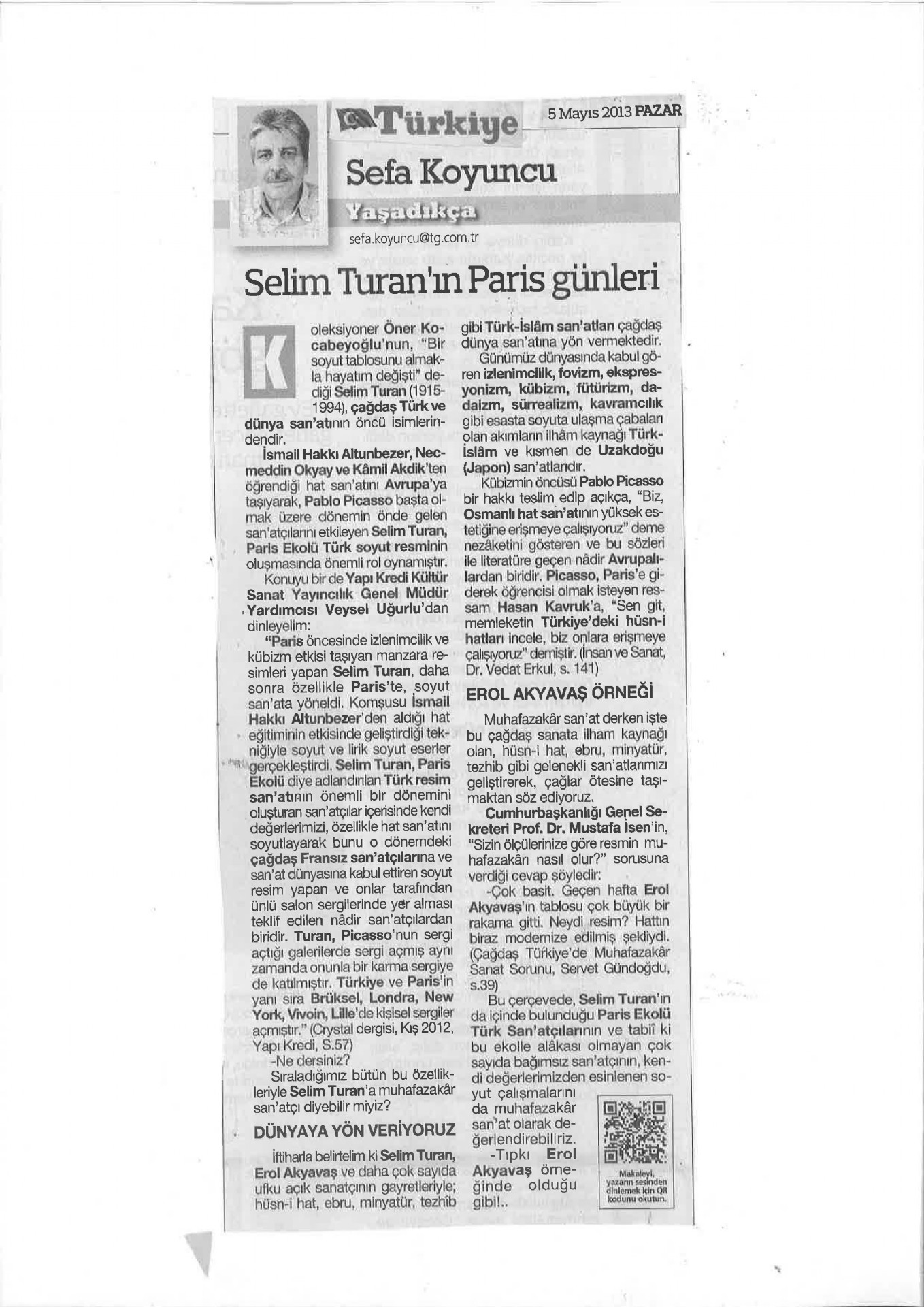 Türkiye 5 Mayıs 2013 PAZAR

Sefa Koyuncu

Yaşadıkça

sefa.koyuncu@tg.com.tr

Selim Turan'ın Paris günleri

Koleksiyoner Öner Kocabeyoğlu'nun, "Bir soyut tablosunu almakla hayatım değişti" dediği Selim Turan (1915-1994), çağdaş Türk ve dünya san'atının öncü isimlerindendir.

İsmail Hakkı Altunbezer, Necmeddin Okyay ve Kâmil Akdik'ten öğrendiği hat san'atını Avrupa'ya taşıyarak, Pablo Picasso başta olmak üzere dönemin önde gelen san'atçılarını etkileyen Selim Turan, Paris Ekolü Türk soyut resminin oluşmasında önemli rol oynamıştır.

Konuyu bir de Yapı Kredi Kültür Sanat Yayıncılık Genel Müdür Yardımcısı Veysel Uğurlu'dan dinleyelim:

"Paris öncesinde izlenimcilik ve kübizm etkisi taşıyan manzara resimleri yapan Selim Turan, daha sonra özellikle Paris'te, soyut san'ata yöneldi. Komşusu İsmail Hakkı Altunbezer'den aldığı hat eğitiminin etkisinde geliştirdiği tekniğiyle soyut ve lirik soyut eserler gerçekleştirdi. Selim Turan, Paris Ekolü diye adlandırılan Türk resim san'atının önemli bir dönemini oluşturan san'atçılar içerisinde kendi değerlerimizi, özellikle hat san'atını soyutlayarak bunu o dönemdeki çağdaş Fransız san'atçılarına ve san'at dünyasına kabul ettiren soyut resim yapan ve onlar tarafından ünlü salon sergilerinde yer alması teklif edilen nâdir san'atçılardan biridir. Turan, Picasso'nun sergi açtığı galerilerde sergi açmış aynı zamanda onunla bir karma sergiye de katılmıştır. Türkiye ve Paris'in yanı sıra Brüksel, Londra, New York, Vivoin, Lille'de kişisel sergiler açmıştır." (Crystal dergisi, Kış 2012, Yapı Kredi, S.57)

-Ne dersiniz?

Sıraladığımız bütün bu özellikleriyle Selim Turan'a muhafazakâr san'atçı diyebilir miyiz?

DÜNYAYA YÖN VERİYORUZ

İftiharla belirtelim ki Selim Turan, Erol Akyavaş ve daha çok sayıda ufku açık sanatçının gayretleriyle; hüsn-i hat, ebru, minyatür, tezhîb gibi Türk-İslâm san'atları çağdaş dünya san'atına yön vermektedir.

Günümüz dünyasında kabul gören izlenimcilik, fovizm, ekspresyonizm, kübizm, fütürizm, dadaizm, sürrealizm, kavramcılık gibi esasta soyuta ulaşma çabaları olan akımların ilhâm kaynağı Türk-İslâm ve kısmen de Uzakdoğu (Japon) san'atlarıdır.

Kübizmin öncüsü Pablo Picasso bir hakkı teslim edip açıkça, "Biz, Osmanlı hat san'atının yüksek estetiğine erişmeye çalışıyoruz" deme nezâketini gösteren ve bu sözleri ile literatüre geçen nâdir Avrupalılardan biridir. Picasso, Paris'e giderek öğrencisi olmak isteyen ressam Hasan Kavruk'a, "Sen git, memleketin Türkiye'deki hüsn-i hatları incele, biz onlara erişmeye çalışıyoruz" demiştir. (İnsan ve Sanat, Dr. Vedat Erkul, s. 141)

EROL AKYAVAŞ ÖRNEĞİ

Muhafazakâr san'at derken işte bu çağdaş sanata ilham kaynağı olan, hüsn-i hat, ebru, minyatür, tezhib gibi gelenekli san'atlarımızı geliştirerek, çağlar ötesine taşımaktan söz ediyoruz.

Cumhurbaşkanlığı Genel Sekreteri Prof. Dr. Mustafa İsen'in, "Sizin ölçülerinize göre resmin muhafazakârı nasıl olur?" sorusuna verdiği cevap şöyledir:

-Çok basit. Geçen hafta Erol Akyavaş'ın tablosu çok büyük bir rakama gitti. Neydi resim? Hattın biraz modernize edilmiş şekliydi. (Çağdaş Türkiye'de Muhafazakâr Sanat Sorunu, Servet Gündoğdu, s.39)

Bu çerçevede, Selim Turan'ın da içinde bulunduğu Paris Ekolü Türk San'atçılarının ve tabiî ki bu ekolle alâkası olmayan çok sayıda bağımsız san'atçının, kendi değerlerimizden esinlenen soyut çalışmalarını da muhafazakâr san'at olarak değerlendirebiliriz.

-Tıpkı Erol Akyavaş örneğinde olduğu gibi!..

Makaleyi, yazarın sesinden dinlemek için QR kodunu okutun.